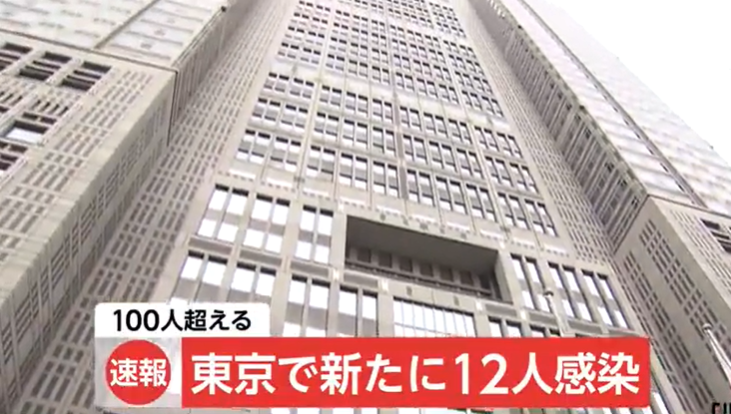 100人超える

速報 東京で新たに12人感染